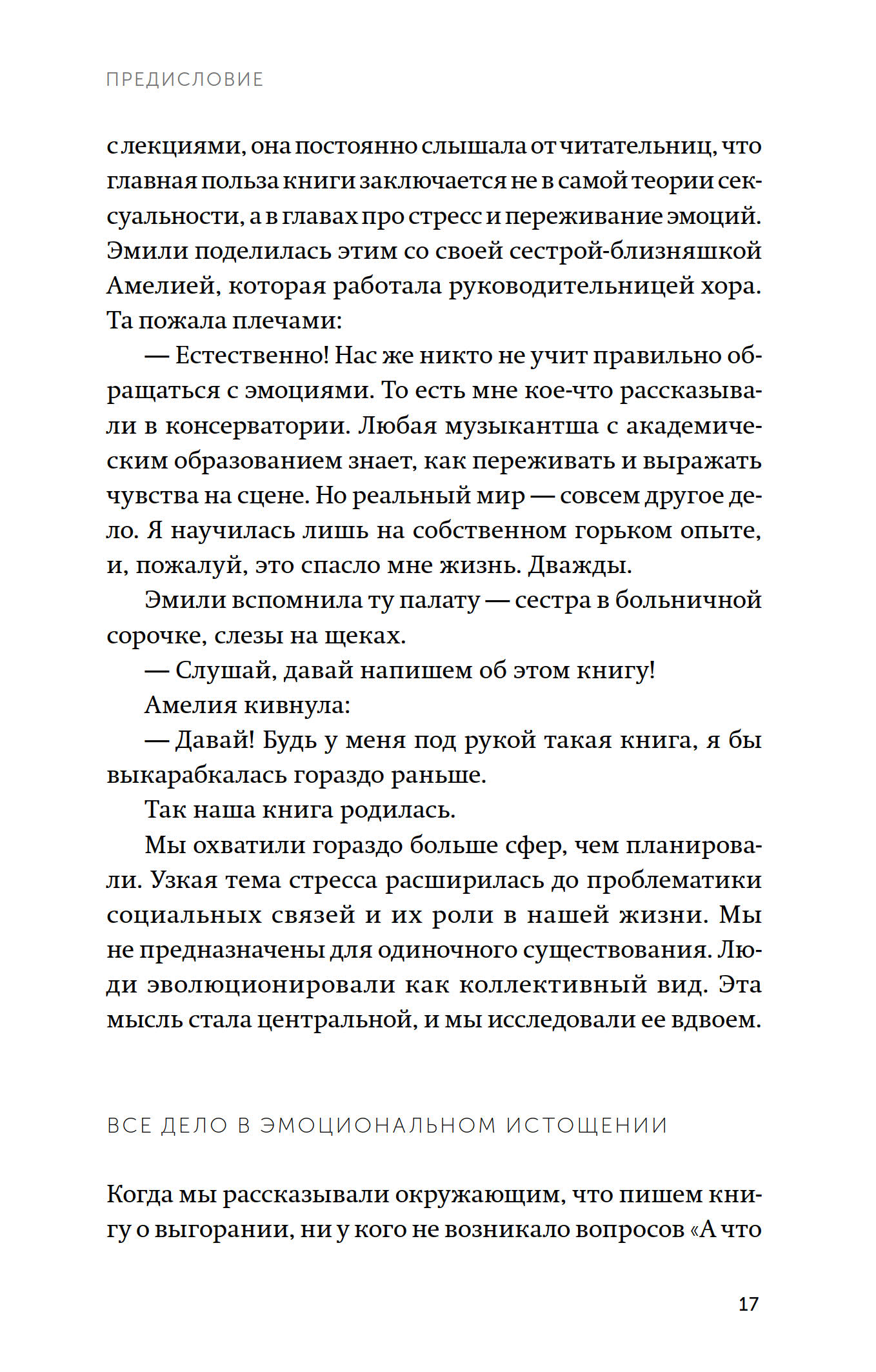 ПРЕДИСЛОВИЕ

с лекциями, она постоянно слышала от читательниц, что главная польза книги заключается не в самой теории сексуальности, а в главах про стресс и переживание эмоций. Эмили поделилась этим со своей сестрой-близняшкой Амелией, которая работала руководительницей хора. Та пожала плечами:

— Естественно! Нас же никто не учит правильно обращаться с эмоциями. То есть мне кое-что рассказывали в консерватории. Любая музыкантша с академическим образованием знает, как переживать и выражать чувства на сцене. Но реальный мир — совсем другое дело. Я научилась лишь на собственном горьком опыте, и, пожалуй, это спасло мне жизнь. Дважды.

Эмили вспомнила ту палату — сестра в больничной сорочке, слезы на щеках.

— Слушай, давай напишем об этом книгу!

Амелия кивнула:

— Давай! Будь у меня под рукой такая книга, я бы выкарабкалась гораздо раньше.

Так наша книга родилась.

Мы охватили гораздо больше сфер, чем планировали. Узкая тема стресса расширилась до проблематики социальных связей и их роли в нашей жизни. Мы не предназначены для одиночного существования. Люди эволюционировали как коллективный вид. Эта мысль стала центральной, и мы исследовали ее вдвоем.

ВСЕ ДЕЛО В ЭМОЦИОНАЛЬНОМ ИСТОЩЕНИИ

Когда мы рассказывали окружающим, что пишем книгу о выгорании, ни у кого не возникало вопросов «А что

17